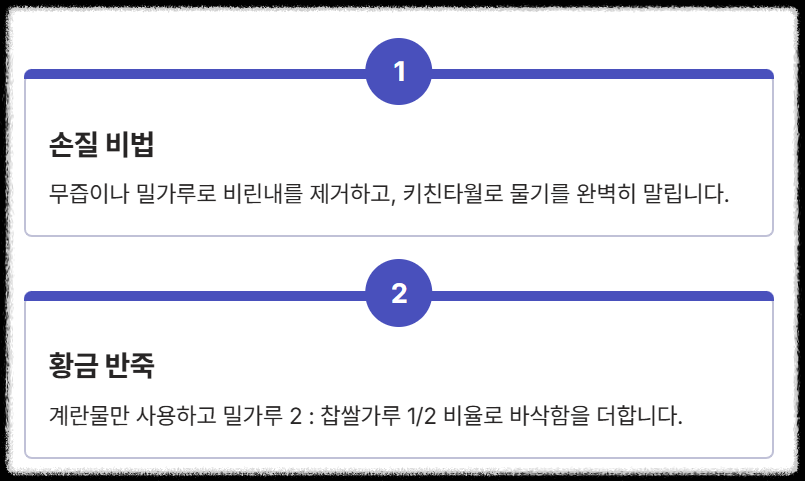 1

손질 비법

무즙이나 밀가루로 비린내를 제거하고, 키친타월로 물기를 완벽히 말립니다.

2

황금 반죽

계란물만 사용하고 밀가루 2 : 찹쌀가루 1/2 비율로 바삭함을 더합니다.